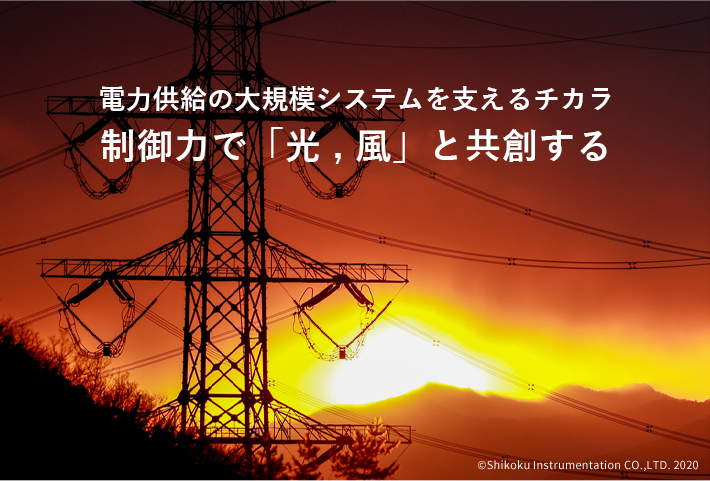 電力供給の大規模システムを支えるチカラ
制御力で「光，風」と共創する

©Shikoku Instrumentation CO.,LTD. 2020